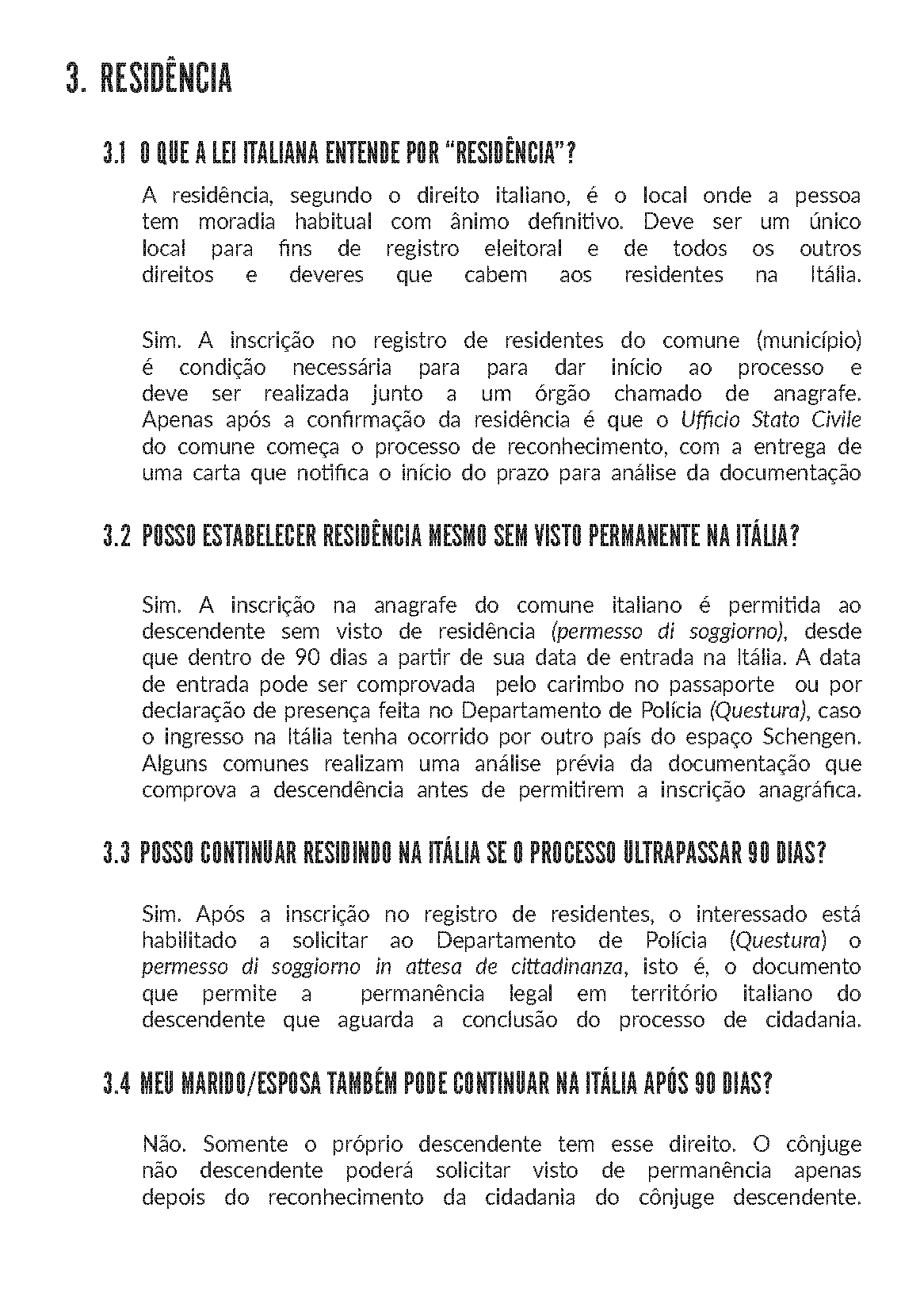 3. RESIDÊNCIA

3.1 O QUE A LEI ITALIANA ENTENDE POR "RESIDÊNCIA"?

A residência, segundo o direito italiano, é o local onde a pessoa tem moradia habitual com ânimo definitivo. Deve ser um único local para fins de registro eleitoral e de todos os outros direitos e deveres que cabem aos residentes na Itália.

Sim. A inscrição no registro de residentes do comune (município) é condição necessária para para dar início ao processo e deve ser realizada junto a um órgão chamado de anagrafe. Apenas após a confirmação da residência é que o Ufficio Stato Civile do comune começa o processo de reconhecimento, com a entrega de uma carta que notifica o início do prazo para análise da documentação

3.2 POSSO ESTABELECER RESIDÊNCIA MESMO SEM VISTO PERMANENTE NA ITÁLIA?

Sim. A inscrição na anagrafe do comune italiano é permitida ao descendente sem visto de residência (permesso di soggiorno), desde que dentro de 90 dias a partir de sua data de entrada na Itália. A data de entrada pode ser comprovada pelo carimbo no passaporte ou por declaração de presença feita no Departamento de Polícia (Questura), caso o ingresso na Itália tenha ocorrido por outro país do espaço Schengen. Alguns comunes realizam uma análise prévia da documentação que comprova a descendência antes de permitirem a inscrição anagráfica.

3.3 POSSO CONTINUAR RESIDINDO NA ITÁLIA SE O PROCESSO ULTRAPASSAR 90 DIAS?

Sim. Após a inscrição no registro de residentes, o interessado está habilitado a solicitar ao Departamento de Polícia (Questura) o permesso di soggiorno in attesa de cittadinanza, isto é, o documento que permite a permanência legal em território italiano do descendente que aguarda a conclusão do processo de cidadania.

3.4 MEU MARIDO/ESPOSA TAMBÉM PODE CONTINUAR NA ITÁLIA APÓS 90 DIAS?

Não. Somente o próprio descendente tem esse direito. O cônjuge não descendente poderá solicitar visto de permanência apenas depois do reconhecimento da cidadania do cônjuge descendente.